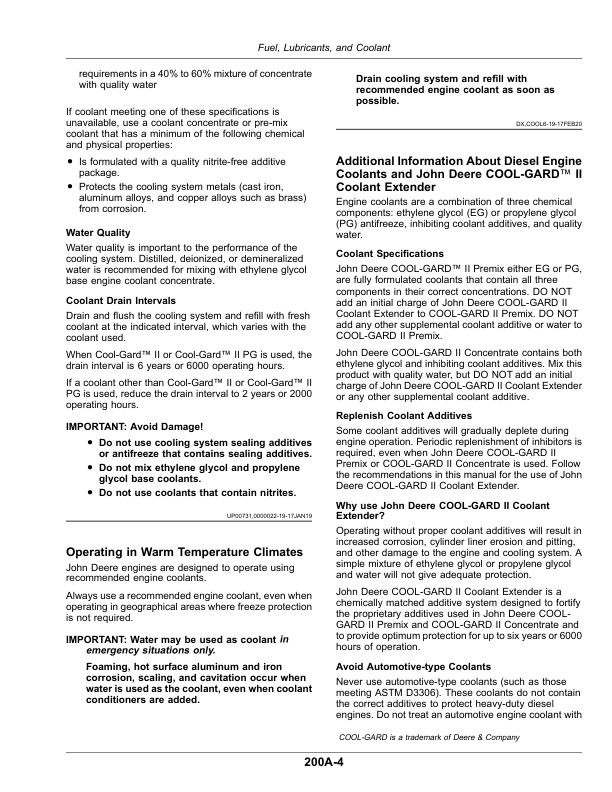 Fuel, Lubricants, and Coolant

requirements in a 40% to 60% mixture of concentrate with quality water

If coolant meeting one of these specifications is unavailable, use a coolant concentrate or pre-mix coolant that has a minimum of the following chemical and physical properties:

• Is formulated with a quality nitrite-free additive package.
• Protects the cooling system metals (cast iron, aluminum alloys, and copper alloys such as brass) from corrosion.

Water Quality

Water quality is important to the performance of the cooling system. Distilled, deionized, or demineralized water is recommended for mixing with ethylene glycol base engine coolant concentrate.

Coolant Drain Intervals

Drain and flush the cooling system and refill with fresh coolant at the indicated interval, which varies with the coolant used.

When Cool-Gard™ II or Cool-Gard™ II PG is used, the drain interval is 6 years or 6000 operating hours.

If a coolant other than Cool-Gard™ II or Cool-Gard™ II PG is used, reduce the drain interval to 2 years or 2000 operating hours.

IMPORTANT: Avoid Damage!
• Do not use cooling system sealing additives or antifreeze that contains sealing additives.
• Do not mix ethylene glycol and propylene glycol base coolants.
• Do not use coolants that contain nitrites.

UP00731,0000022-19-17JAN19

Operating in Warm Temperature Climates

John Deere engines are designed to operate using recommended engine coolants.

Always use a recommended engine coolant, even when operating in geographical areas where freeze protection is not required.

IMPORTANT: Water may be used as coolant in emergency situations only.

Foaming, hot surface aluminum and iron corrosion, scaling, and cavitation occur when water is used as the coolant, even when coolant conditioners are added.

Drain cooling system and refill with recommended engine coolant as soon as possible.

DX,COOL6-19-17FEB20

Additional Information About Diesel Engine Coolants and John Deere COOL-GARD™ II Coolant Extender

Engine coolants are a combination of three chemical components: ethylene glycol (EG) or propylene glycol (PG) antifreeze, inhibiting coolant additives, and quality water.

Coolant Specifications

John Deere COOL-GARD™ II Premix either EG or PG, are fully formulated coolants that contain all three components in their correct concentrations. DO NOT add an initial charge of John Deere COOL-GARD II Coolant Extender to COOL-GARD II Premix. DO NOT add any other supplemental coolant additive or water to COOL-GARD II Premix.

John Deere COOL-GARD II Concentrate contains both ethylene glycol and inhibiting coolant additives. Mix this product with quality water, but DO NOT add an initial charge of John Deere COOL-GARD II Coolant Extender or any other supplemental coolant additive.

Replenish Coolant Additives

Some coolant additives will gradually deplete during engine operation. Periodic replenishment of inhibitors is required, even when John Deere COOL-GARD II Premix or COOL-GARD II Concentrate is used. Follow the recommendations in this manual for the use of John Deere COOL-GARD II Coolant Extender.

Why use John Deere COOL-GARD II Coolant Extender?

Operating without proper coolant additives will result in increased corrosion, cylinder liner erosion and pitting, and other damage to the engine and cooling system. A simple mixture of ethylene glycol or propylene glycol and water will not give adequate protection.

John Deere COOL-GARD II Coolant Extender is a chemically matched additive system designed to fortify the proprietary additives used in John Deere COOL-GARD II Premix and COOL-GARD II Concentrate and to provide optimum protection for up to six years or 6000 hours of operation.

Avoid Automotive-type Coolants

Never use automotive-type coolants (such as those meeting ASTM D3306). These coolants do not contain the correct additives to protect heavy-duty diesel engines. Do not treat an automotive engine coolant with

COOL-GARD is a trademark of Deere & Company

200A-4